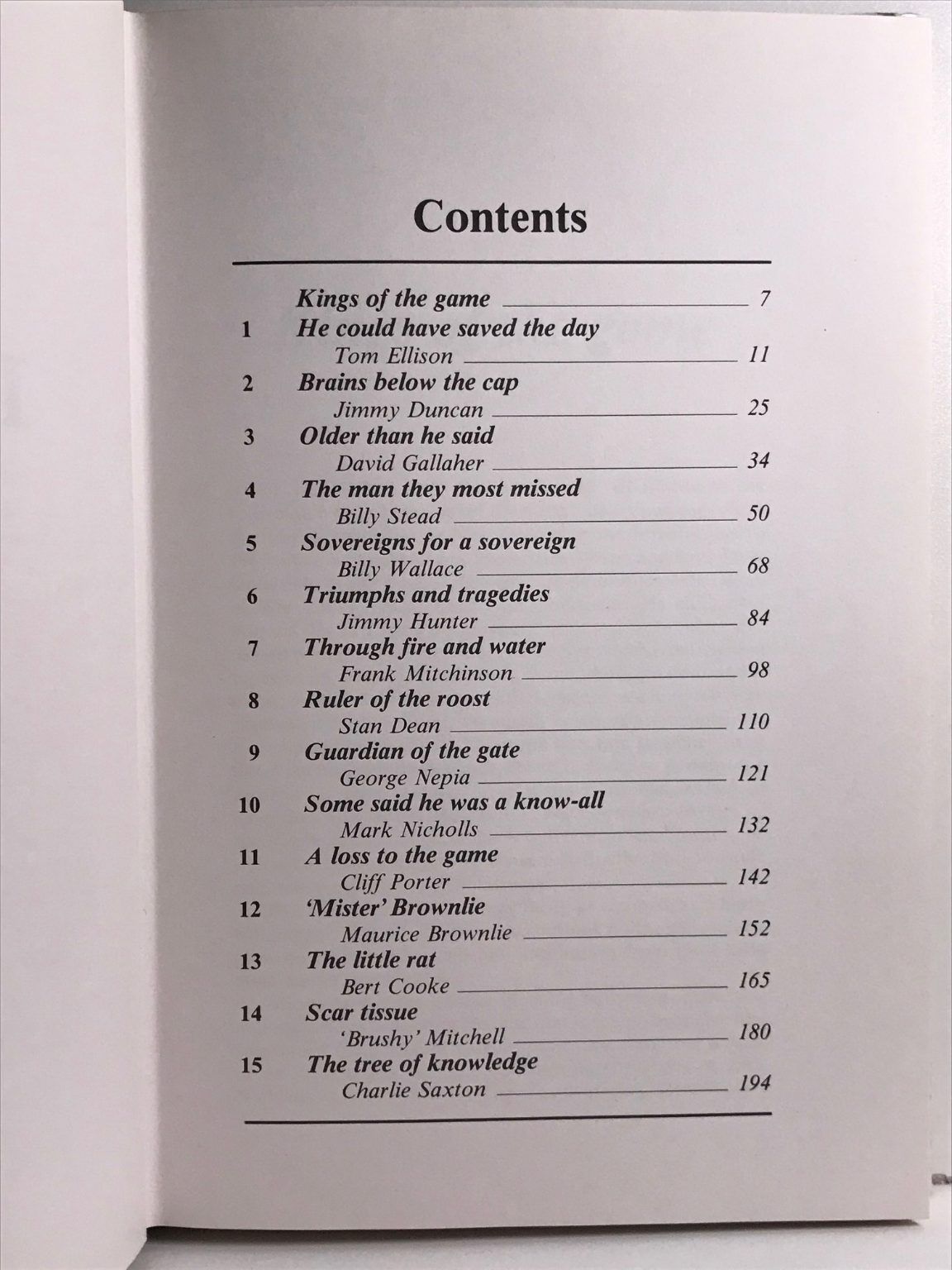 Contents

Kings of the game 7

1 He could have saved the day
Tom Ellison 11

2 Brains below the cap
Jimmy Duncan 25

3 Older than he said
David Gallaher 34

4 The man they most missed
Billy Stead 50

5 Sovereigns for a sovereign
Billy Wallace 68

6 Triumphs and tragedies
Jimmy Hunter 84

7 Through fire and water
Frank Mitchinson 98

8 Ruler of the roost
Stan Dean 110

9 Guardian of the gate
George Nepia 121

10 Some said he was a know-all
Mark Nicholls 132

11 A loss to the game
Cliff Porter 142

12 'Mister' Brownlie
Maurice Brownlie 152

13 The little rat
Bert Cooke 165

14 Scar tissue
'Brushy' Mitchell 180

15 The tree of knowledge
Charlie Saxton 194